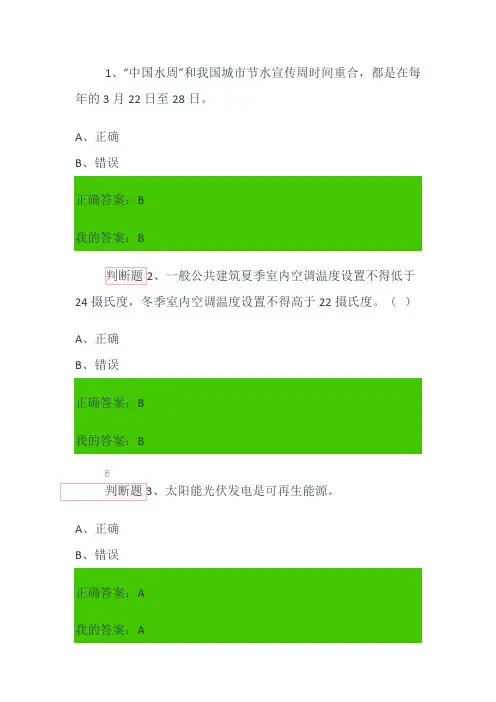 1、“中国水周”和我国城市节水宣传周时间重合，都是在每年的3月22日至28日。

A、正确

B、错误

正确答案：B

我的答案：B

判断题2、一般公共建筑夏季室内空调温度设置不得低于24摄氏度，冬季室内空调温度设置不得高于22摄氏度。（ ）

A、正确

B、错误

正确答案：B

我的答案：B

判断题3、太阳能光伏发电是可再生能源。

A、正确

B、错误

正确答案：A

我的答案：A